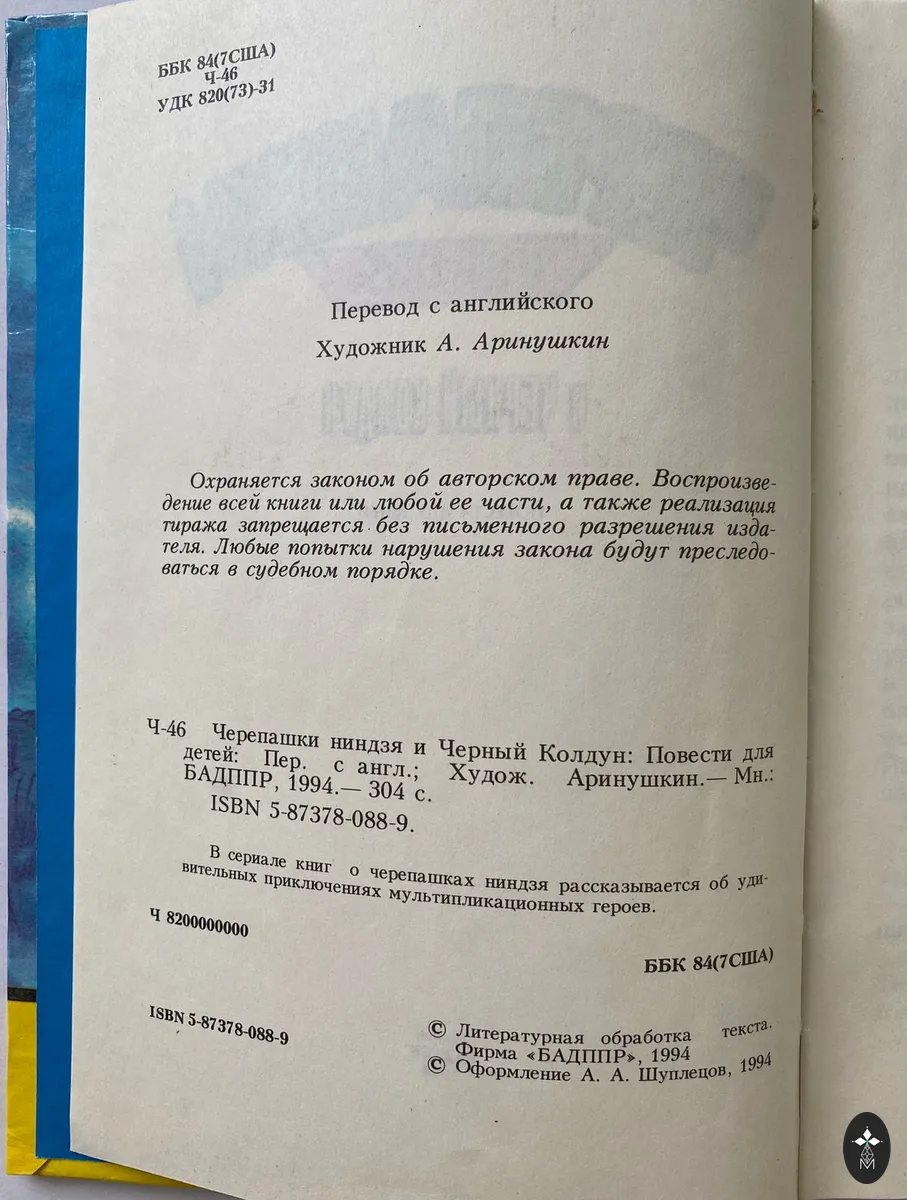 ББК 84(7США)
Ч-46
УДК 820(73)-31

Перевод с английского

Художник А. Аринушкин

Охраняется законом об авторском праве. Воспроизведение всей книги или любой ее части, а также реализация тиража запрещается без письменного разрешения издателя. Любые попытки нарушения закона будут преследоваться в судебном порядке.

Ч-46 Черепашки ниндзя и Черный Колдун: Повести для детей: Пер. с англ.; Худож. Аринушкин.— Мн.: БАДППР, 1994.— 304 с.
ISBN 5-87378-088-9.

В сериале книг о черепашках ниндзя рассказывается об удивительных приключениях мультипликационных героев.

Ч 8200000000

ББК 84(7США)

ISBN 5-87378-088-9

© Литературная обработка текста. Фирма «БАДППР», 1994
© Оформление А. А. Шуплецов, 1994